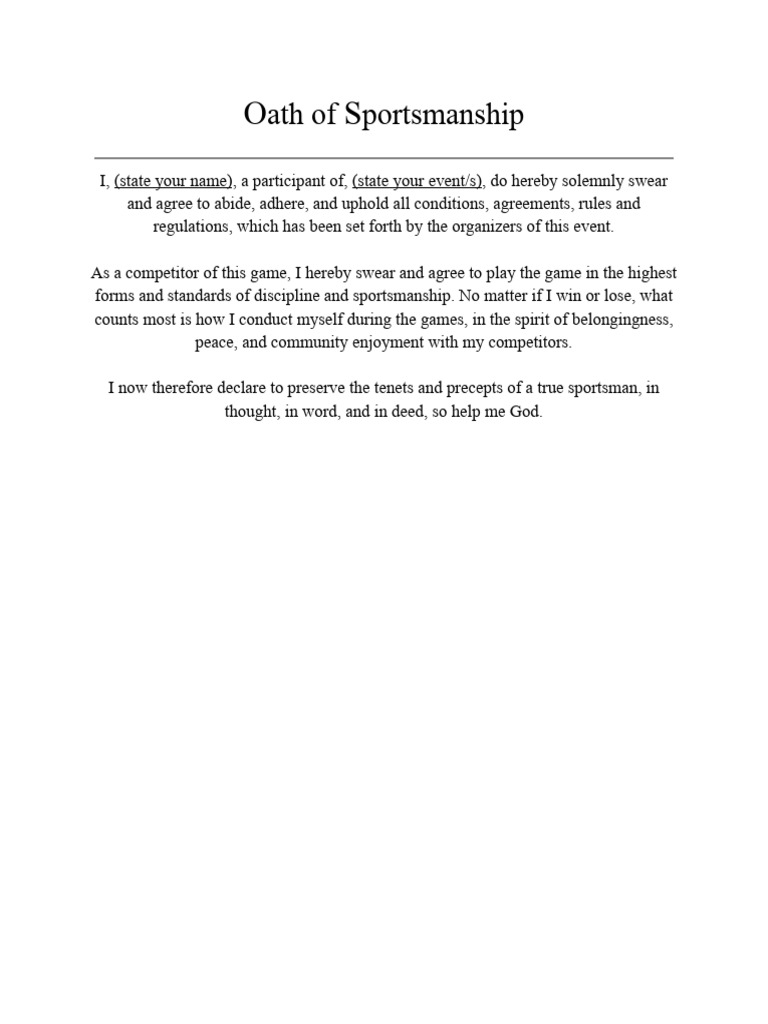 Oath of Sportsmanship

I, (state your name), a participant of, (state your event/s), do hereby solemnly swear and agree to abide, adhere, and uphold all conditions, agreements, rules and regulations, which has been set forth by the organizers of this event.

As a competitor of this game, I hereby swear and agree to play the game in the highest forms and standards of discipline and sportsmanship. No matter if I win or lose, what counts most is how I conduct myself during the games, in the spirit of belongingness, peace, and community enjoyment with my competitors.

I now therefore declare to preserve the tenets and precepts of a true sportsman, in thought, in word, and in deed, so help me God.